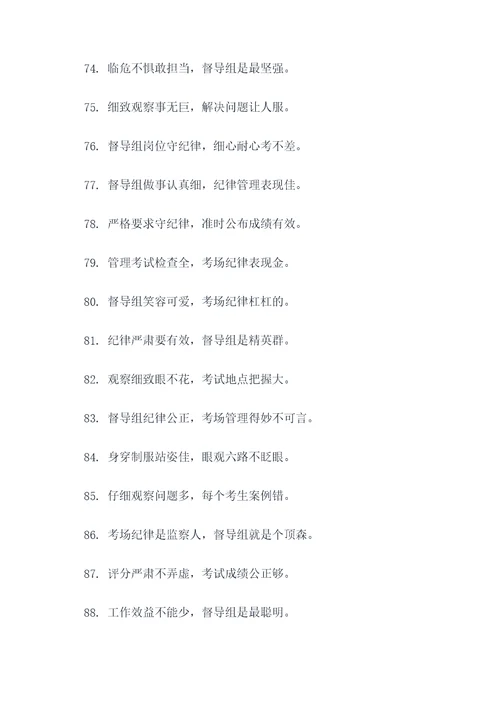 74. 临危不惧敢担当，督导组是最坚强。

75. 细致观察事无巨，解决问题让人服。

76. 督导组岗位守纪律，细心耐心考不差。

77. 督导组做事认真细，纪律管理表现佳。

78. 严格要求守纪律，准时公布成绩有效。

79. 管理考试检查全，考场纪律表现金。

80. 督导组笑容可爱，考场纪律杠杠的。

81. 纪律严肃要有效，督导组是精英群。

82. 观察细致眼不花，考试地点把握大。

83. 督导组纪律公正，考场管理得妙不可言。

84. 身穿制服站姿佳，眼观六路不眨眼。

85. 仔细观察问题多，每个考生案例错。

86. 考场纪律是监察人，督导组就是个顶森。

87. 评分严肃不弄虚，考试成绩公正够。

88. 工作效益不能少，督导组是最聪明。